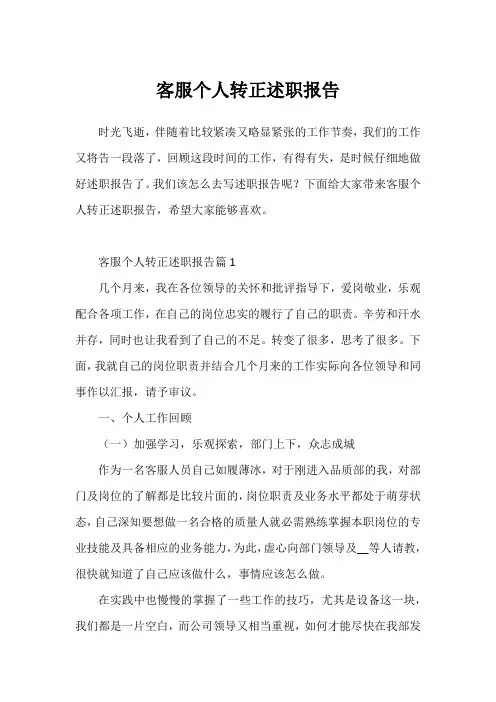 客服个人转正述职报告

时光飞逝，伴随着比较紧凑又略显紧张的工作节奏，我们的工作又将告一段落了，回顾这段时间的工作，有得有失，是时候仔细地做好述职报告了。我们该怎么去写述职报告呢？下面给大家带来客服个人转正述职报告，希望大家能够喜欢。

客服个人转正述职报告篇1

几个月来，我在各位领导的关怀和批评指导下，爱岗敬业，乐观配合各项工作，在自己的岗位忠实的履行了自己的职责。辛劳和汗水并存，同时也让我看到了自己的不足。转变了很多，思考了很多。下面，我就自己的岗位职责并结合几个月来的工作实际向各位领导和同事作以汇报，请予审议。

一、个人工作回顾

（一）加强学习，乐观探索，部门上下，众志成城

作为一名客服人员自己如履薄冰，对于刚进入品质部的我，对部门及岗位的了解都是比较片面的，岗位职责及业务水平都处于萌芽状态，自己深知要想做一名合格的质量人就必需熟练掌握本职岗位的专业技能及具备相应的业务能力，为此，虚心向部门领导及__等人请教，很快就知道了自己应该做什么，事情应该怎么做。

在实践中也慢慢的掌握了一些工作的技巧，尤其是设备这一块，我们都是一片空白，而公司领导又相当重视，如何才能尽快在我部发